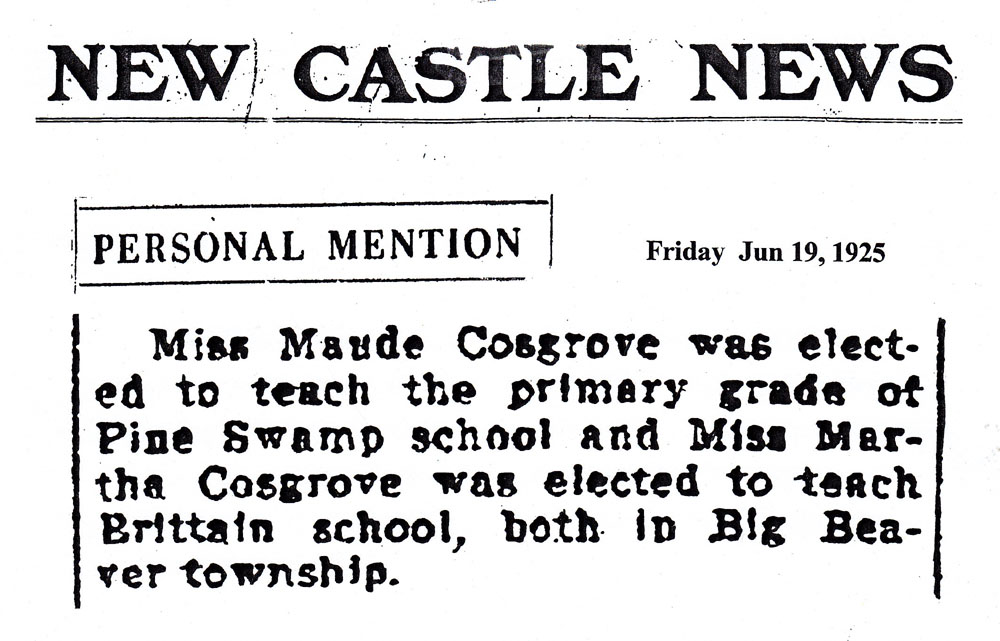 NEW CASTLE NEWS

PERSONAL MENTION

Friday Jun 19, 1925

Miss Maude Cosgrove was elected to teach the primary grade of Pine Swamp school and Miss Martha Cosgrove was elected to teach Brittain school, both in Big Beaver township.